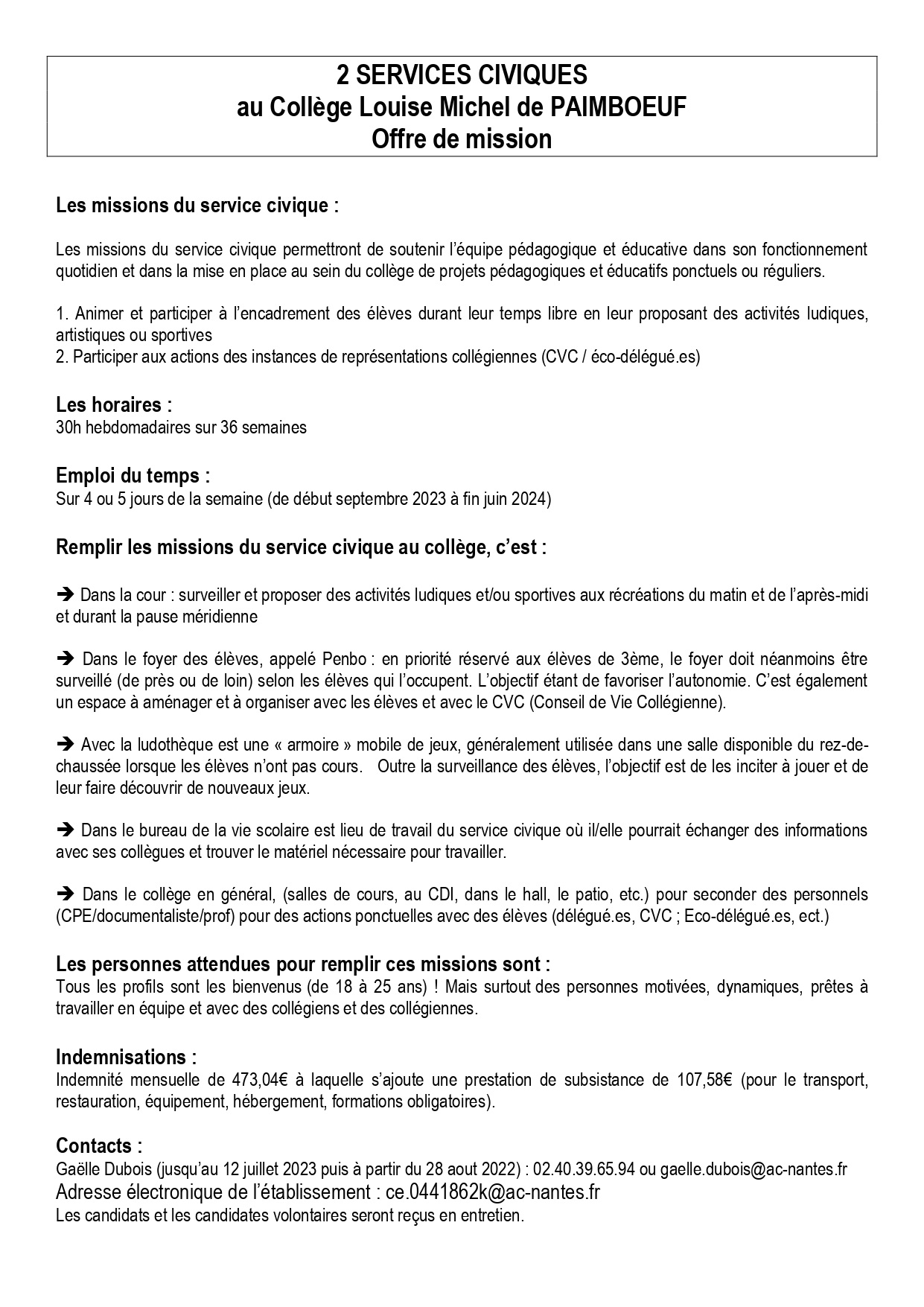 2 SERVICES CIVIQUES
au Collège Louise Michel de PAIMBOEUF
Offre de mission

Les missions du service civique :

Les missions du service civique permettront de soutenir l'équipe pédagogique et éducative dans son fonctionnement quotidien et dans la mise en place au sein du collège de projets pédagogiques et éducatifs ponctuels ou réguliers.

1. Animer et participer à l'encadrement des élèves durant leur temps libre en leur proposant des activités ludiques, artistiques ou sportives
2. Participer aux actions des instances de représentations collégiennes (CVC / éco-délégué.es)

Les horaires :
30h hebdomadaires sur 36 semaines

Emploi du temps :
Sur 4 ou 5 jours de la semaine (de début septembre 2023 à fin juin 2024)

Remplir les missions du service civique au collège, c'est :

➔ Dans la cour : surveiller et proposer des activités ludiques et/ou sportives aux récréations du matin et de l'après-midi et durant la pause méridienne

➔ Dans le foyer des élèves, appelé Penbo : en priorité réservé aux élèves de 3ème, le foyer doit néanmoins être surveillé (de près ou de loin) selon les élèves qui l'occupent. L'objectif étant de favoriser l'autonomie. C'est également un espace à aménager et à organiser avec les élèves et avec le CVC (Conseil de Vie Collégienne).

➔ Avec la ludothèque est une « armoire » mobile de jeux, généralement utilisée dans une salle disponible du rez-de-chaussée lorsque les élèves n'ont pas cours. Outre la surveillance des élèves, l'objectif est de les inciter à jouer et de leur faire découvrir de nouveaux jeux.

➔ Dans le bureau de la vie scolaire est lieu de travail du service civique où il/elle pourrait échanger des informations avec ses collègues et trouver le matériel nécessaire pour travailler.

➔ Dans le collège en général, (salles de cours, au CDI, dans le hall, le patio, etc.) pour seconder des personnels (CPE/documentaliste/prof) pour des actions ponctuelles avec des élèves (délégué.es, CVC ; Eco-délégué.es, ect.)

Les personnes attendues pour remplir ces missions sont :
Tous les profils sont les bienvenus (de 18 à 25 ans) ! Mais surtout des personnes motivées, dynamiques, prêtes à travailler en équipe et avec des collégiens et des collégiennes.

Indemnisations :
Indemnité mensuelle de 473,04€ à laquelle s'ajoute une prestation de subsistance de 107,58€ (pour le transport, restauration, équipement, hébergement, formations obligatoires).

Contacts :
Gaëlle Dubois (jusqu'au 12 juillet 2023 puis à partir du 28 aout 2022) : 02.40.39.65.94 ou gaelle.dubois@ac-nantes.fr
Adresse électronique de l'établissement : ce.0441862k@ac-nantes.fr
Les candidats et les candidates volontaires seront reçus en entretien.